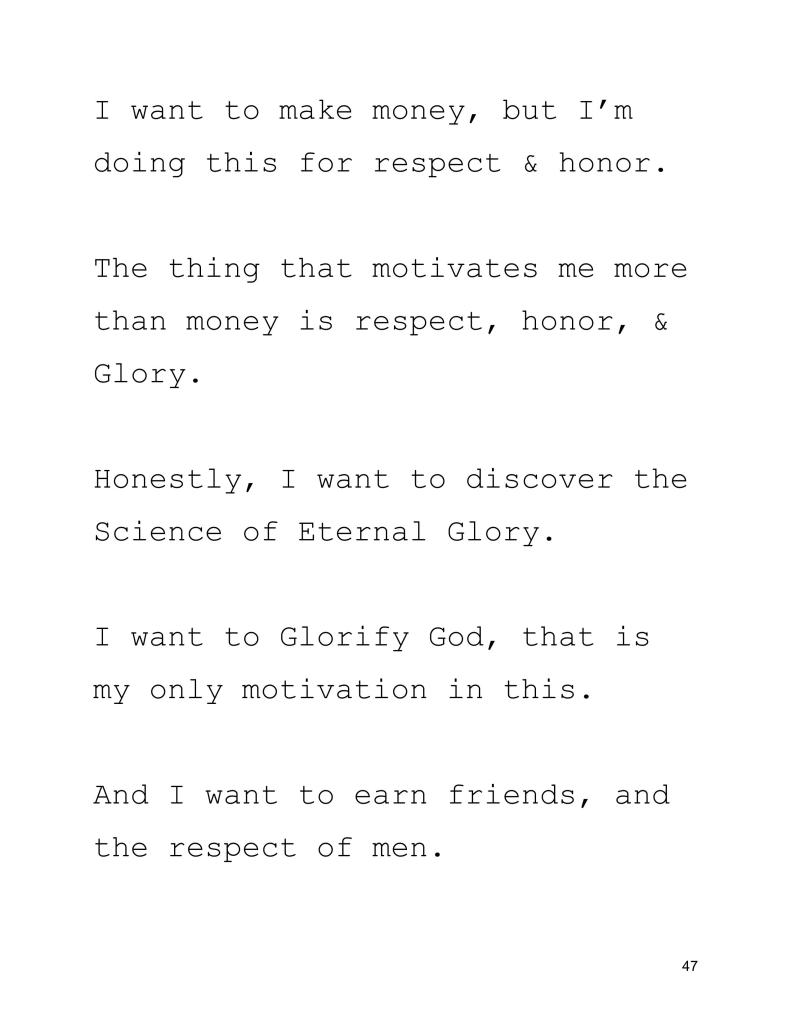 I want to make money, but I'm doing this for respect & honor.

The thing that motivates me more than money is respect, honor, & Glory.

Honestly, I want to discover the Science of Eternal Glory.

I want to Glorify God, that is my only motivation in this.

And I want to earn friends, and the respect of men.

47